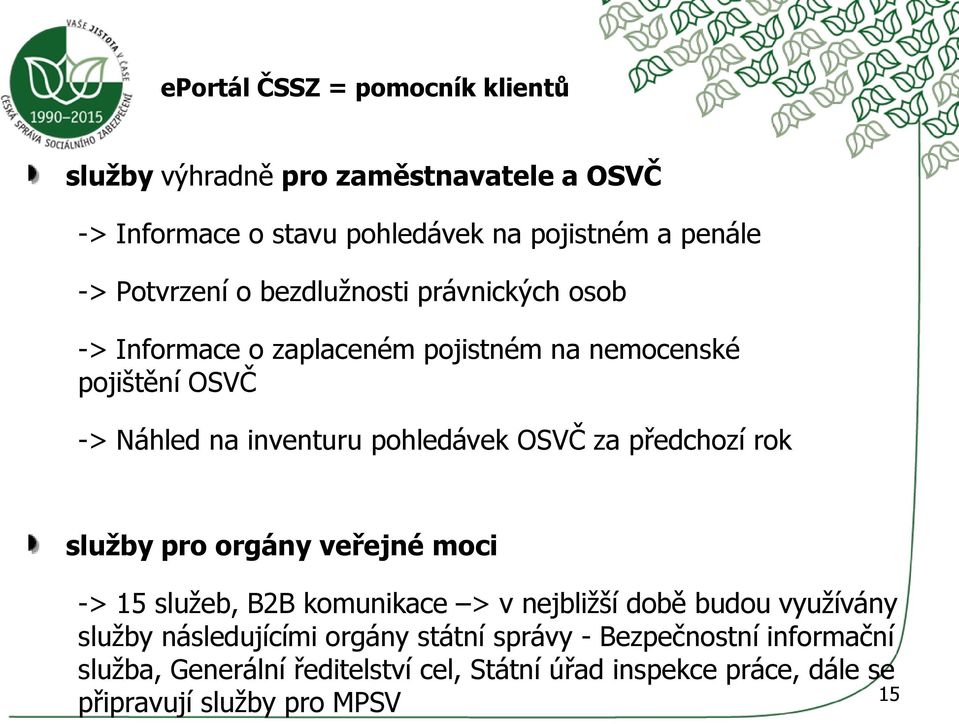 VAŠE JISTOTA V ČASE
1990–2015
ČESKÁ SPRÁVA SOCIÁLNÍHO ZABEZPEČENÍ

ePortál ČSSZ = pomocník klientů

služby výhradně pro zaměstnavatele a OSVČ

-> Informace o stavu pohledávek na pojistném a penále

-> Potvrzení o bezdlužnosti právnických osob

-> Informace o zaplaceném pojistném na nemocenské pojištění OSVČ

-> Náhled na inventuru pohledávek OSVČ za předchozí rok

služby pro orgány veřejné moci

-> 15 služeb, B2B komunikace –> v nejbližší době budou využívány služby následujícími orgány státní správy - Bezpečnostní informační služba, Generální ředitelství cel, Státní úřad inspekce práce, dále se připravují služby pro MPSV

15